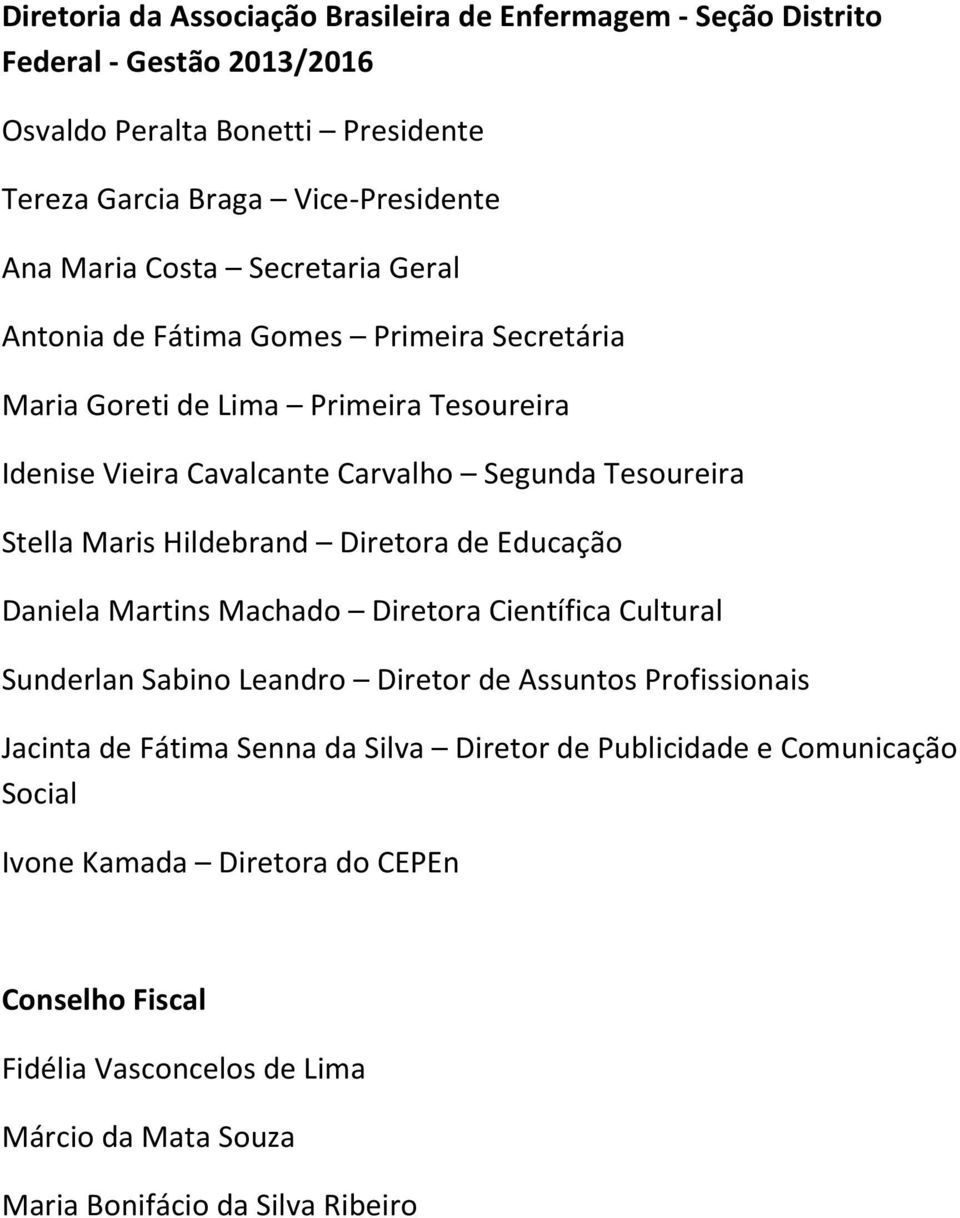 Diretoria da Associação Brasileira de Enfermagem - Seção Distrito Federal - Gestão 2013/2016

Osvaldo Peralta Bonetti Presidente

Tereza Garcia Braga – Vice-Presidente

Ana Maria Costa – Secretaria Geral

Antonia de Fátima Gomes – Primeira Secretária

Maria Goreti de Lima – Primeira Tesoureira

Idenise Vieira Cavalcante Carvalho – Segunda Tesoureira

Stella Maris Hildebrand – Diretora de Educação

Daniela Martins Machado – Diretora Científica Cultural

Sunderlan Sabino Leandro – Diretor de Assuntos Profissionais

Jacinta de Fátima Senna da Silva – Diretor de Publicidade e Comunicação Social

Ivone Kamada – Diretora do CEPEn

Conselho Fiscal

Fidélia Vasconcelos de Lima

Márcio da Mata Souza

Maria Bonifácio da Silva Ribeiro